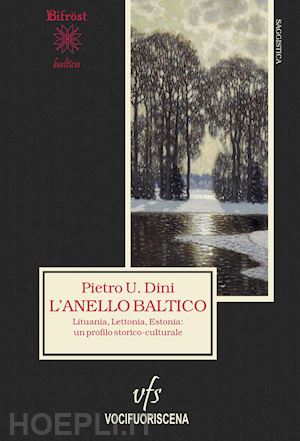 Bifröst
baltica

SAGGISTICA

Pietro U. Dini
L'ANELLO BALTICO
Lituania, Lettonia, Estonia: un profilo storico-culturale

vfs
VOCIFUORISCENA

HOEPLI.IT